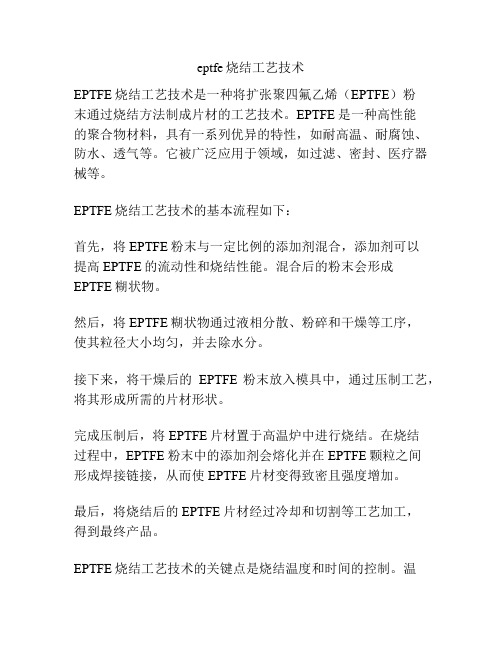 eptfe 烧结工艺技术

EPTFE 烧结工艺技术是一种将扩张聚四氟乙烯（EPTFE）粉末通过烧结方法制成片材的工艺技术。EPTFE 是一种高性能的聚合物材料，具有一系列优异的特性，如耐高温、耐腐蚀、防水、透气等。它被广泛应用于领域，如过滤、密封、医疗器械等。

EPTFE 烧结工艺技术的基本流程如下：

首先，将 EPTFE 粉末与一定比例的添加剂混合，添加剂可以提高 EPTFE 的流动性和烧结性能。混合后的粉末会形成 EPTFE 糊状物。

然后，将 EPTFE 糊状物通过液相分散、粉碎和干燥等工序，使其粒径大小均匀，并去除水分。

接下来，将干燥后的 EPTFE 粉末放入模具中，通过压制工艺，将其形成所需的片材形状。

完成压制后，将 EPTFE 片材置于高温炉中进行烧结。在烧结过程中，EPTFE 粉末中的添加剂会熔化并在 EPTFE 颗粒之间形成焊接链接，从而使 EPTFE 片材变得致密且强度增加。

最后，将烧结后的 EPTFE 片材经过冷却和切割等工艺加工，得到最终产品。

EPTFE 烧结工艺技术的关键点是烧结温度和时间的控制。温